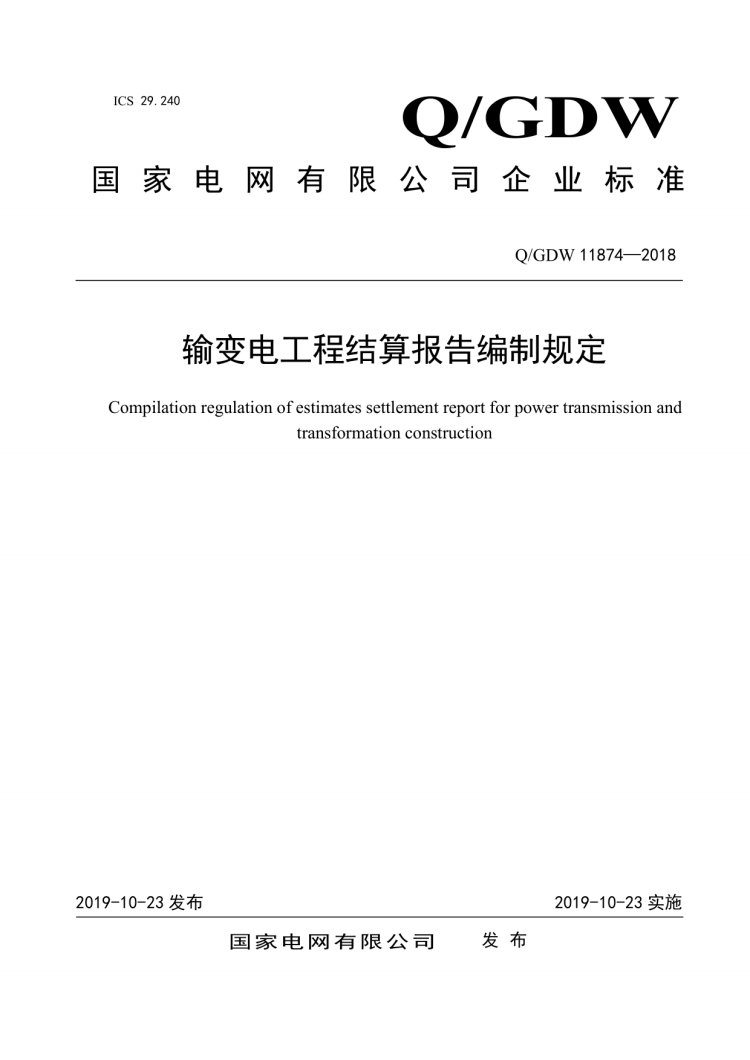 ICS 29.240

Q/GDW

国家电网有限公司企业标准

Q/GDW 11874—2018

输变电工程结算报告编制规定

Compilation regulation of estimates settlement report for power transmission and transformation construction

2019-10-23 发布

2019-10-23 实施

国家电网有限公司 发布